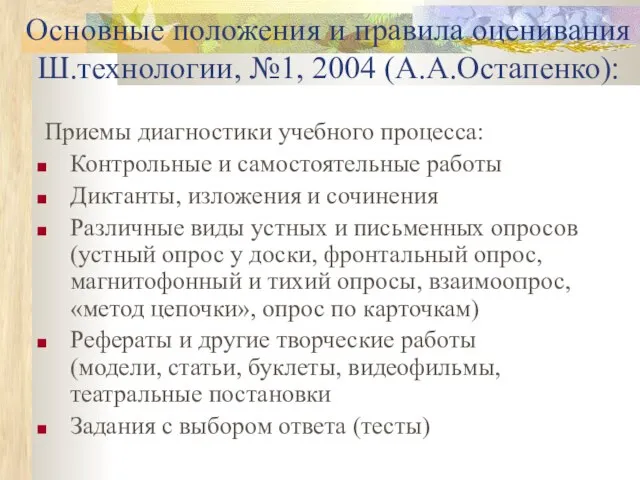 Основные положения и правила оценивания Ш.технологии, №1, 2004 (А.А.Остапенко):

Приемы диагностики учебного процесса:
- Контрольные и самостоятельные работы
- Диктанты, изложения и сочинения
- Различные виды устных и письменных опросов (устный опрос у доски, фронтальный опрос, магнитофонный и тихий опросы, взаимоопрос, «метод цепочки», опрос по карточкам)
- Рефераты и другие творческие работы (модели, статьи, буклеты, видеофильмы, театральные постановки
- Задания с выбором ответа (тесты)